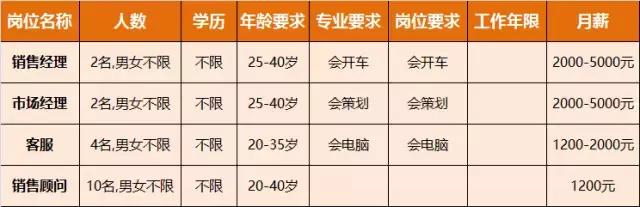 | 岗位名称 | 人数 | 学历 | 年龄要求 | 专业要求 | 岗位要求 | 工作年限 | 月薪 |
|---|---|---|---|---|---|---|---|
| 销售经理 | 2名,男女不限 | 不限 | 25-40岁 | 会开车 | 会开车 | | 2000-5000元 |
| 市场经理 | 2名,男女不限 | 不限 | 25-40岁 | 会策划 | 会策划 | | 2000-5000元 |
| 客服 | 4名,男女不限 | 不限 | 20-35岁 | 会电脑 | 会电脑 | | 1200-2000元 |
| 销售顾问 | 10名,男女不限 | 不限 | 20-40岁 | | | | 1200元 |